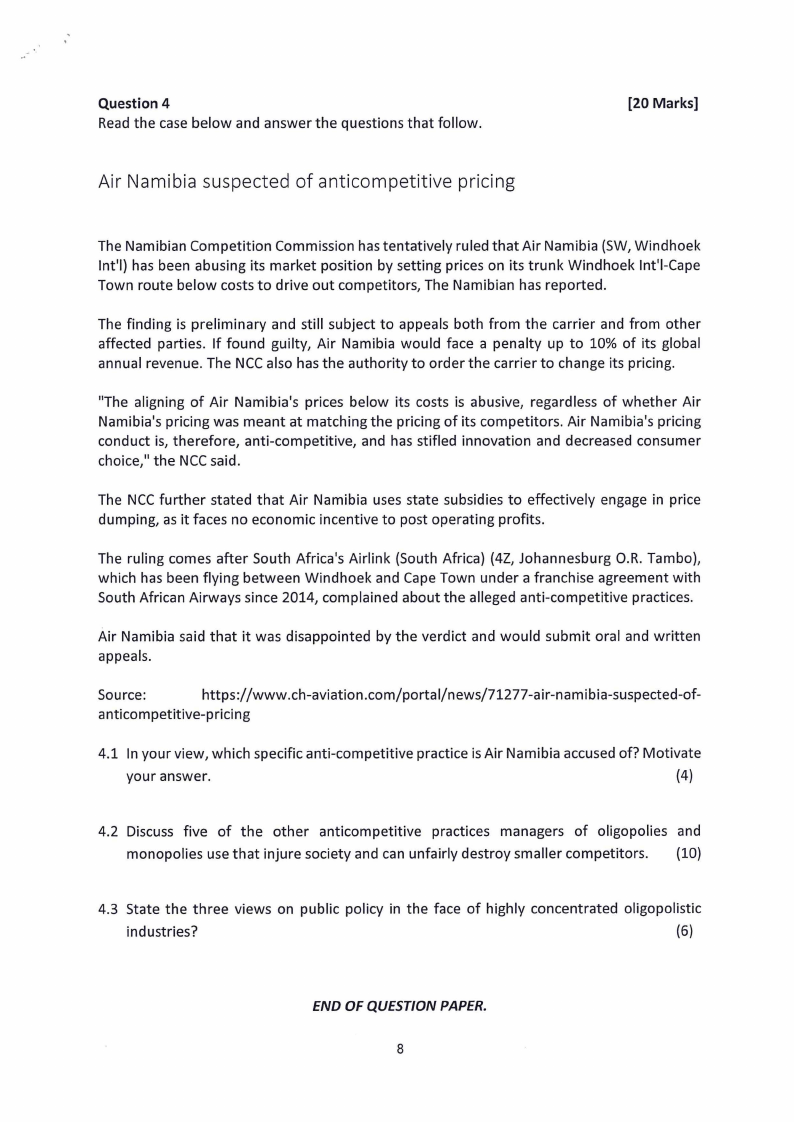 Question 4 [20 Marks]
Read the case below and answer the questions that follow.

Air Namibia suspected of anticompetitive pricing

The Namibian Competition Commission has tentatively ruled that Air Namibia (SW, Windhoek Int'l) has been abusing its market position by setting prices on its trunk Windhoek Int'l-Cape Town route below costs to drive out competitors, The Namibian has reported.

The finding is preliminary and still subject to appeals both from the carrier and from other affected parties. If found guilty, Air Namibia would face a penalty up to 10% of its global annual revenue. The NCC also has the authority to order the carrier to change its pricing.

"The aligning of Air Namibia's prices below its costs is abusive, regardless of whether Air Namibia's pricing was meant at matching the pricing of its competitors. Air Namibia's pricing conduct is, therefore, anti-competitive, and has stifled innovation and decreased consumer choice," the NCC said.

The NCC further stated that Air Namibia uses state subsidies to effectively engage in price dumping, as it faces no economic incentive to post operating profits.

The ruling comes after South Africa's Airlink (South Africa) (4Z, Johannesburg O.R. Tambo), which has been flying between Windhoek and Cape Town under a franchise agreement with South African Airways since 2014, complained about the alleged anti-competitive practices.

Air Namibia said that it was disappointed by the verdict and would submit oral and written appeals.

Source: https://www.ch-aviation.com/portal/news/71277-air-namibia-suspected-of-anticompetitive-pricing

4.1 In your view, which specific anti-competitive practice is Air Namibia accused of? Motivate your answer. (4)

4.2 Discuss five of the other anticompetitive practices managers of oligopolies and monopolies use that injure society and can unfairly destroy smaller competitors. (10)

4.3 State the three views on public policy in the face of highly concentrated oligopolistic industries? (6)

END OF QUESTION PAPER.

8